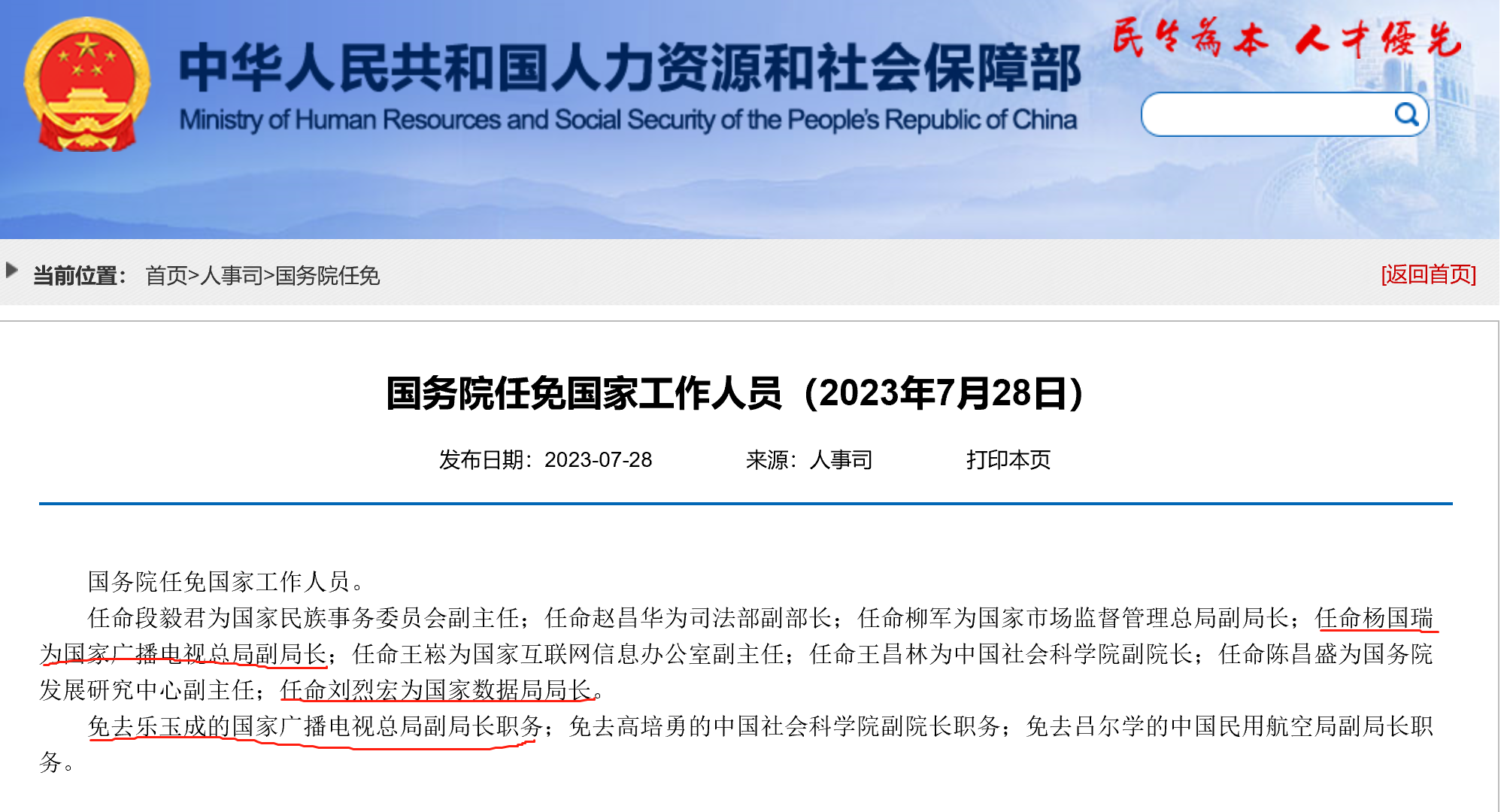 中华人民共和国人力资源和社会保障部
Ministry of Human Resources and Social Security of the People's Republic of China

民生為本 人才優先

当前位置： 首页>人事司>国务院任免

[返回首页]

国务院任免国家工作人员（2023年7月28日）

发布日期：2023-07-28 来源：人事司 打印本页

国务院任免国家工作人员。

任命段毅君为国家民族事务委员会副主任；任命赵昌华为司法部副部长；任命柳军为国家市场监督管理总局副局长；任命杨国瑞为国家广播电视总局副局长；任命王崧为国家互联网信息办公室副主任；任命王昌林为中国社会科学院副院长；任命陈昌盛为国务院发展研究中心副主任；任命刘烈宏为国家数据局局长。

免去乐玉成的国家广播电视总局副局长职务；免去高培勇的中国社会科学院副院长职务；免去吕尔学的中国民用航空局副局长职务。